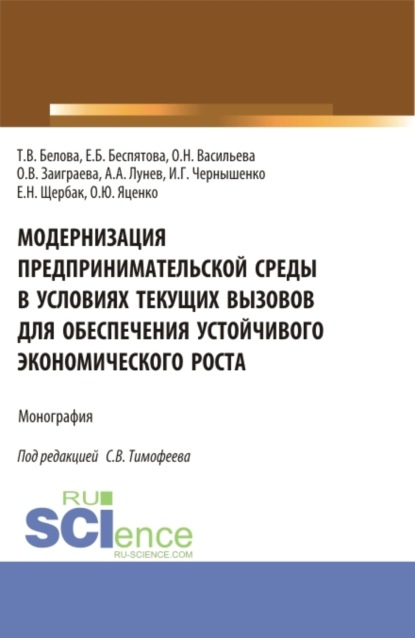 Т.В. Белова, Е.Б. Беспятова, О.Н. Васильева
О.В. Заиграева, А.А. Лунев, И.Г. Чернышенко
Е.Н. Щербак, О.Ю. Яценко

МОДЕРНИЗАЦИЯ ПРЕДПРИНИМАТЕЛЬСКОЙ СРЕДЫ В УСЛОВИЯХ ТЕКУЩИХ ВЫЗОВОВ ДЛЯ ОБЕСПЕЧЕНИЯ УСТОЙЧИВОГО ЭКОНОМИЧЕСКОГО РОСТА

Монография

Под редакцией С.В. Тимофеева

RU
SCIence
RU-SCIENCE.COM